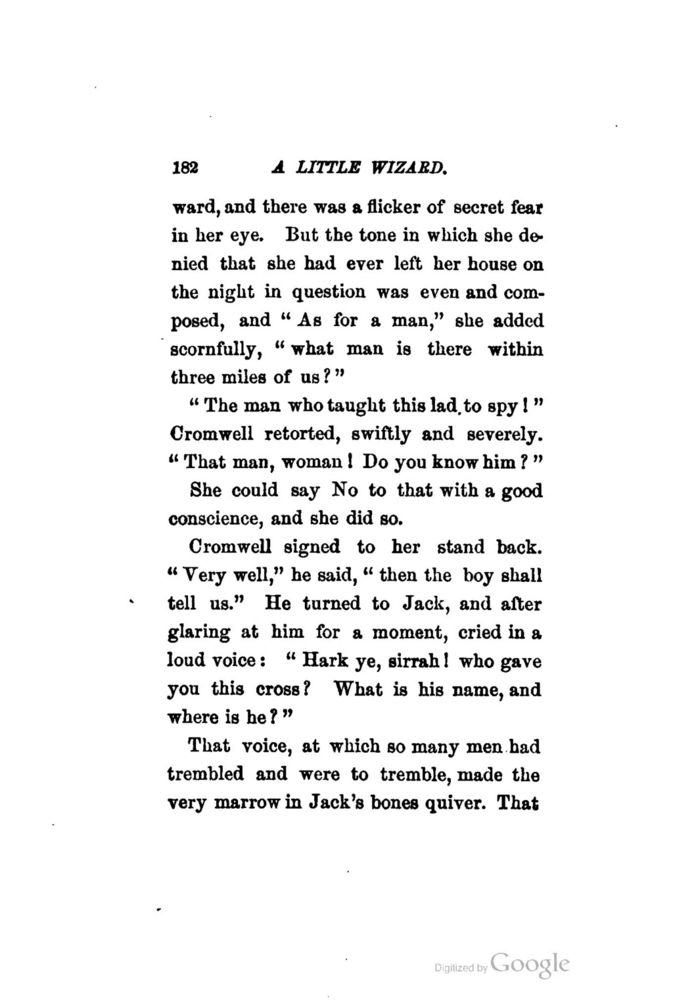 182 A LITTLE WIZARD.

ward, and there was a flicker of secret fear in her eye. But the tone in which she denied that she had ever left her house on the night in question was even and composed, and "As for a man," she added scornfully, "what man is there within three miles of us?"

"The man who taught this lad to spy!" Cromwell retorted, swiftly and severely. "That man, woman! Do you know him?"

She could say No to that with a good conscience, and she did so.

Cromwell signed to her stand back. "Very well," he said, "then the boy shall tell us." He turned to Jack, and after glaring at him for a moment, cried in a loud voice: "Hark ye, sirrah! who gave you this cross? What is his name, and where is he?"

That voice, at which so many men had trembled and were to tremble, made the very marrow in Jack's bones quiver. That

Digitized by Google